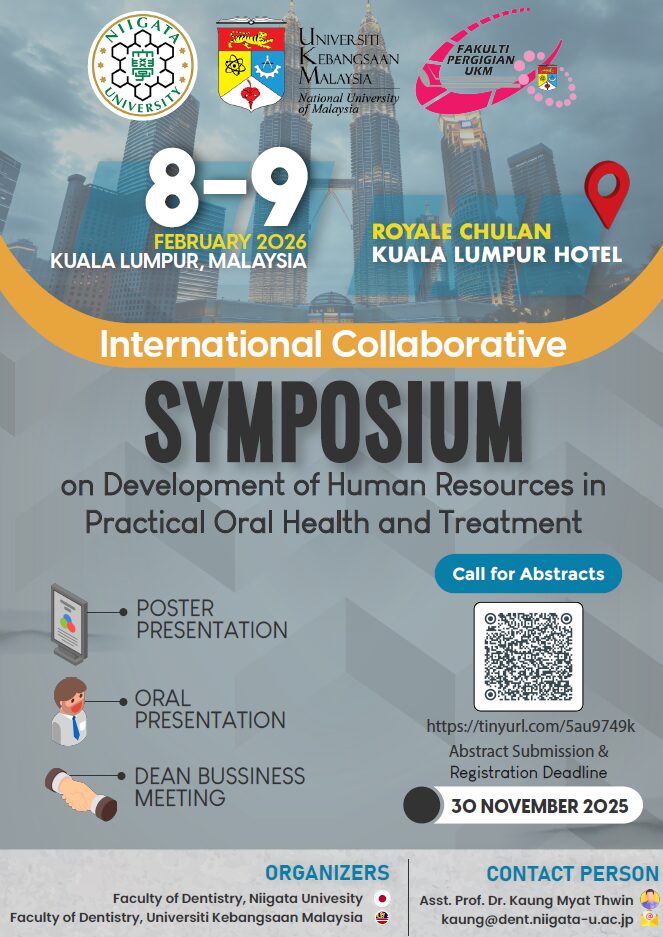 NIIGATA UNIVERSITY

UNIVERSITI KEBANGSAAN MALAYSIA
National University of Malaysia

FAKULTI PERGIGIAN UKM

8-9
FEBRUARY 2026
KUALA LUMPUR, MALAYSIA

ROYALE CHULAN
KUALA LUMPUR HOTEL

International Collaborative

SYMPOSIUM

on Development of Human Resources in Practical Oral Health and Treatment

POSTER PRESENTATION

ORAL PRESENTATION

DEAN BUSSINESS MEETING

Call for Abstracts

https://tinyurl.com/5au9749k

Abstract Submission & Registration Deadline

30 NOVEMBER 2025

ORGANIZERS
Faculty of Dentistry, Niigata Univesity
Faculty of Dentistry, Universiti Kebangsaan Malaysia

CONTACT PERSON
Asst. Prof. Dr. Kaung Myat Thwin
kaung@dent.niigata-u.ac.jp